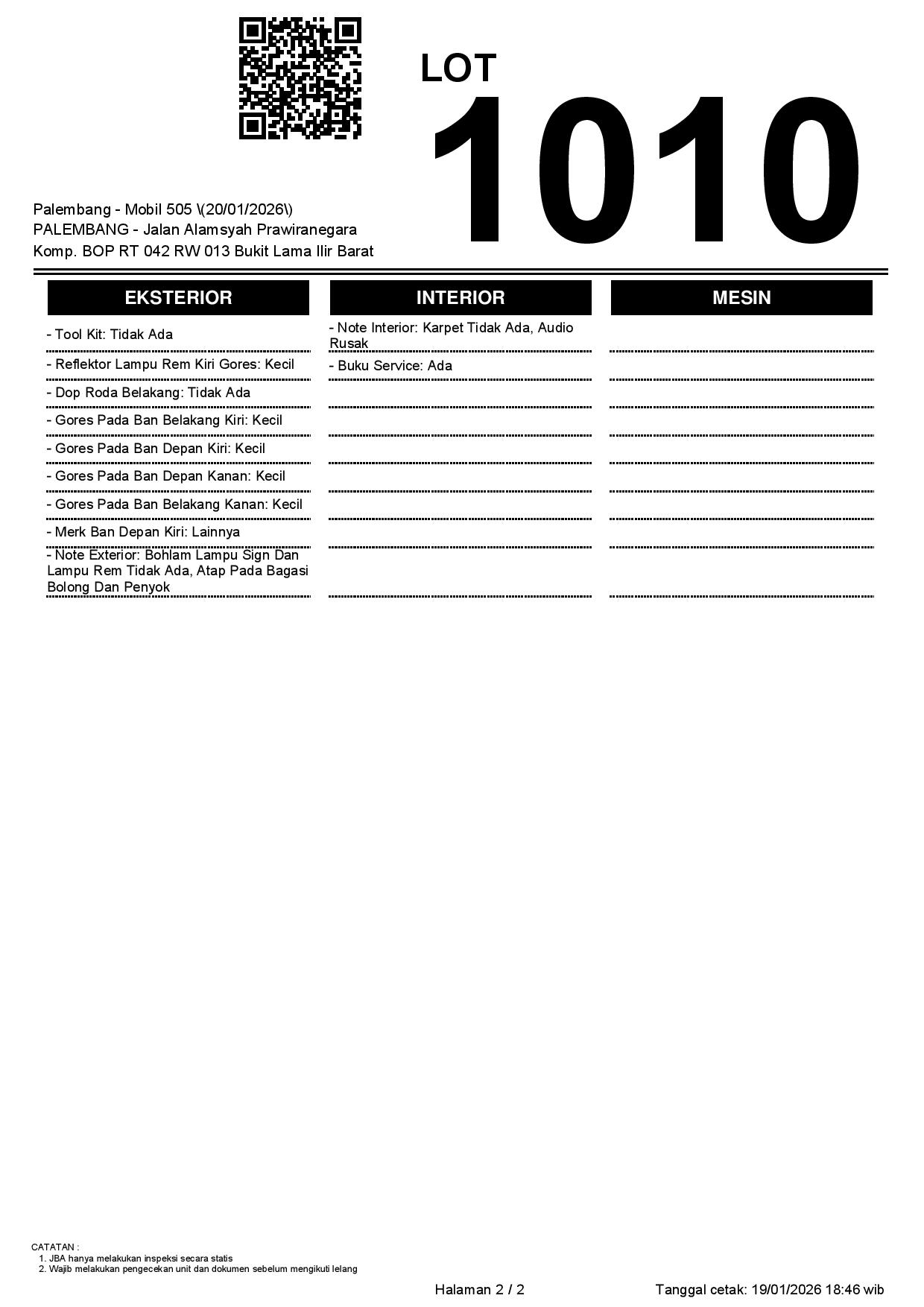 LOT
1010

Palembang - Mobil 505 \(20/01/2026\)
PALEMBANG - Jalan Alamsyah Prawiranegara
Komp. BOP RT 042 RW 013 Bukit Lama Ilir Barat

EKSTERIOR

- Tool Kit: Tidak Ada
- Reflektor Lampu Rem Kiri Gores: Kecil
- Dop Roda Belakang: Tidak Ada
- Gores Pada Ban Belakang Kiri: Kecil
- Gores Pada Ban Depan Kiri: Kecil
- Gores Pada Ban Depan Kanan: Kecil
- Gores Pada Ban Belakang Kanan: Kecil
- Merk Ban Depan Kiri: Lainnya
- Note Exterior: Bohlam Lampu Sign Dan Lampu Rem Tidak Ada, Atap Pada Bagasi Bolong Dan Penyok

INTERIOR

- Note Interior: Karpet Tidak Ada, Audio Rusak
- Buku Service: Ada

MESIN

CATATAN :
1. JBA hanya melakukan inspeksi secara statis
2. Wajib melakukan pengecekan unit dan dokumen sebelum mengikuti lelang

Halaman 2 / 2

Tanggal cetak: 19/01/2026 18:46 wib